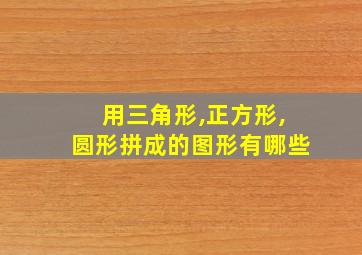 用三角形,正方形,
圆形拼成的图形有哪些